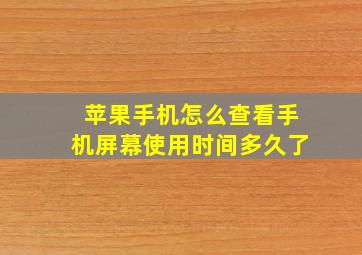 苹果手机怎么查看手机屏幕使用时间多久了